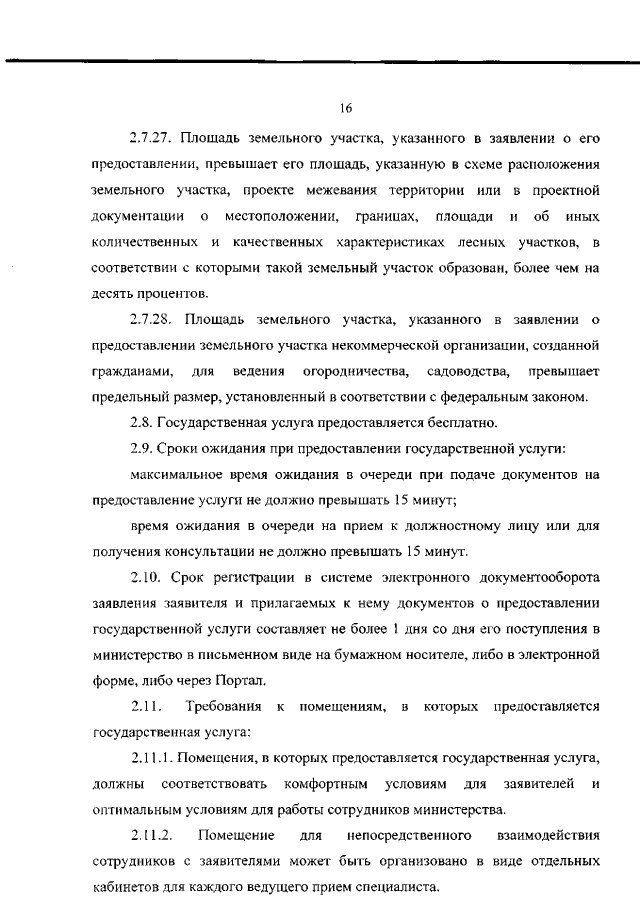 16

2.7.27. Площадь земельного участка, указанного в заявлении о его предоставлении, превышает его площадь, указанную в схеме расположения земельного участка, проекте межевания территории или в проектной документации о местоположении, границах, площади и об иных количественных и качественных характеристиках лесных участков, в соответствии с которыми такой земельный участок образован, более чем на десять процентов.

2.7.28. Площадь земельного участка, указанного в заявлении о предоставлении земельного участка некоммерческой организации, созданной гражданами, для ведения огородничества, садоводства, превышает предельный размер, установленный в соответствии с федеральным законом.

2.8. Государственная услуга предоставляется бесплатно.

2.9. Сроки ожидания при предоставлении государственной услуги:

максимальное время ожидания в очереди при подаче документов на предоставление услуги не должно превышать 15 минут;

время ожидания в очереди на прием к должностному лицу или для получения консультации не должно превышать 15 минут.

2.10. Срок регистрации в системе электронного документооборота заявления заявителя и прилагаемых к нему документов о предоставлении государственной услуги составляет не более 1 дня со дня его поступления в министерство в письменном виде на бумажном носителе, либо в электронной форме, либо через Портал.

2.11. Требования к помещениям, в которых предоставляется государственная услуга:

2.11.1. Помещения, в которых предоставляется государственная услуга, должны соответствовать комфортным условиям для заявителей и оптимальным условиям для работы сотрудников министерства.

2.11.2. Помещение для непосредственного взаимодействия сотрудников с заявителями может быть организовано в виде отдельных кабинетов для каждого ведущего прием специалиста.